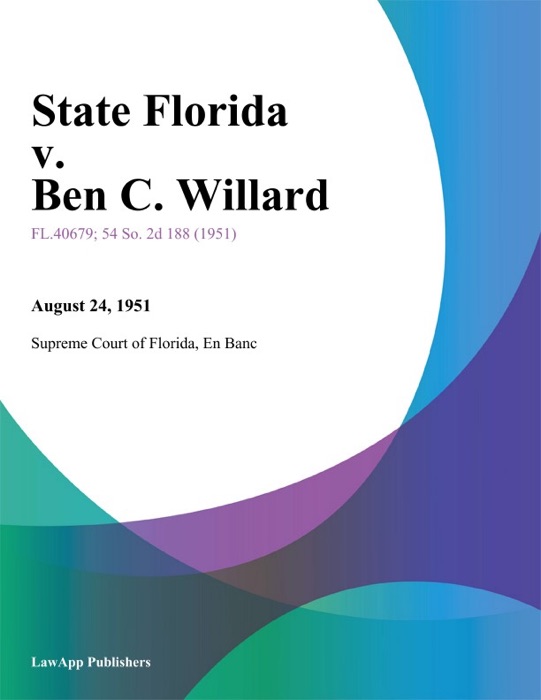 State Florida v. Ben C. Willard

FL.40679; 54 So. 2d 188 (1951)

August 24, 1951

Supreme Court of Florida, En Banc

LawApp Publishers